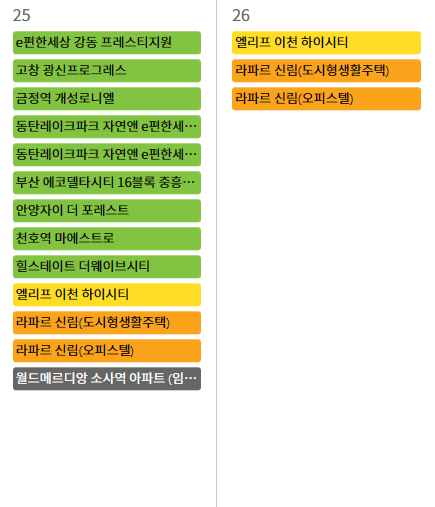 25

e편한세상 강동 프레스티지원

고창 광신프로그레스

금정역 개성로니엘

동탄레이크파크 자연앤 e편한세…

동탄레이크파크 자연앤 e편한세…

부산 에코델타시티 16블록 중흥…

안양자이 더 포레스트

천호역 마에스트로

힐스테이트 더웨이브시티

엘리프 이천 하이시티

라파르 신림(도시형생활주택)

라파르 신림(오피스텔)

월드메르디앙 소사역 아파트 (임…

26

엘리프 이천 하이시티

라파르 신림(도시형생활주택)

라파르 신림(오피스텔)